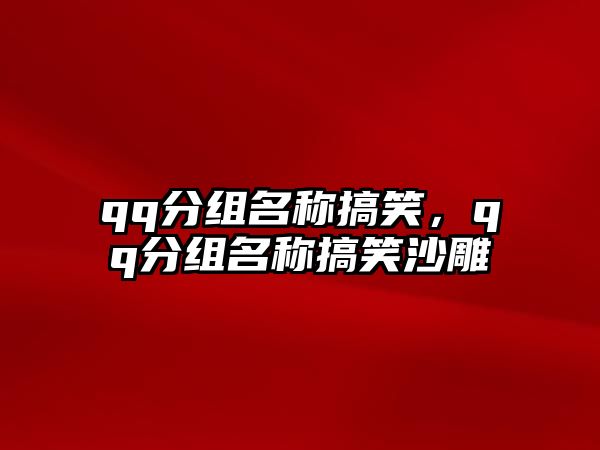 qq分组名称搞笑，qq分组名称搞笑沙雕